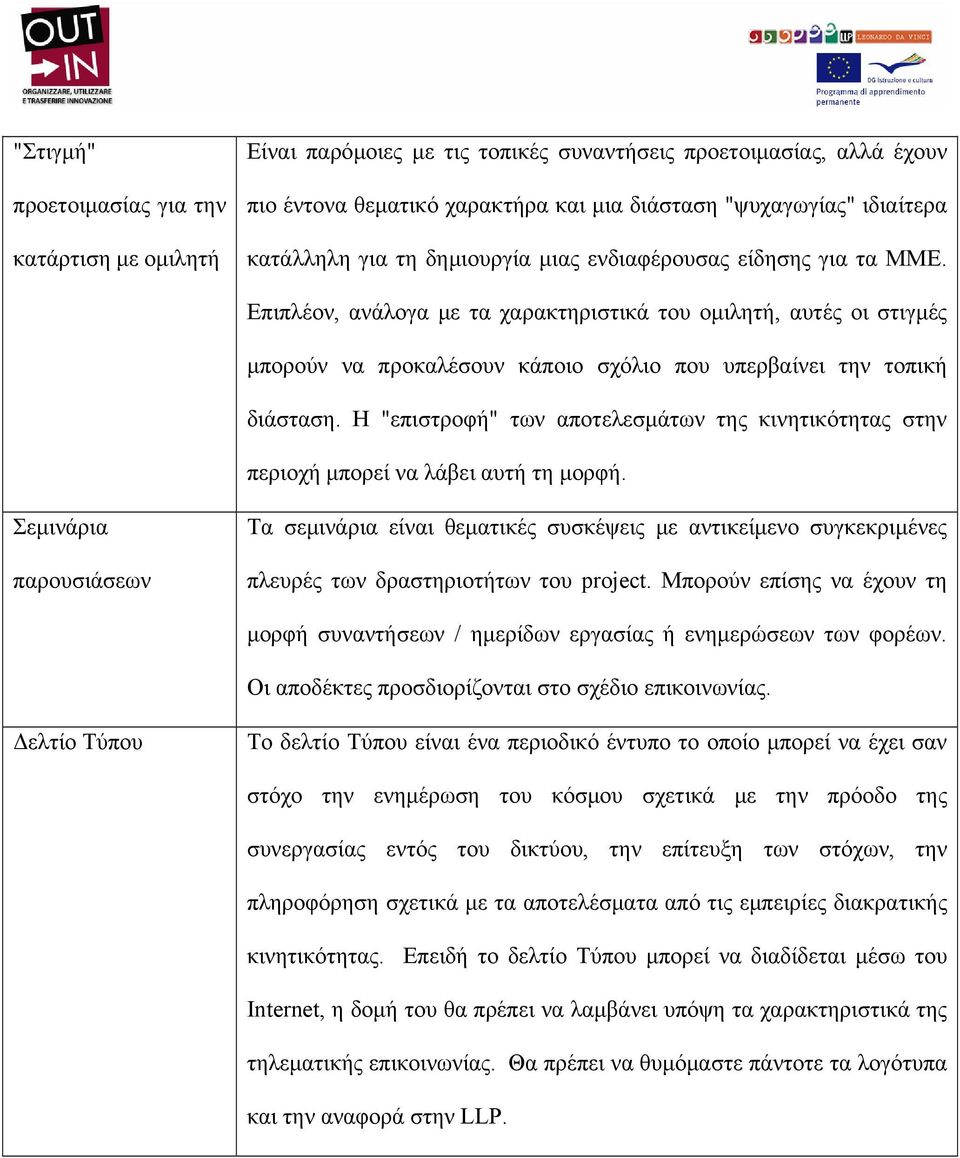 OUT IN
ORGANIZZARE, UTILIZZARE E TRASFERIRE INNOVAZIONE

LLP LEONARDO DA VINCI
DG Istruzione e cultura
Programma di apprendimento permanente

| | |
|---|---|
| "Στιγμή" προετοιμασίας για την κατάρτιση με ομιλητή | Είναι παρόμοιες με τις τοπικές συναντήσεις προετοιμασίας, αλλά έχουν πιο έντονα θεματικό χαρακτήρα και μια διάσταση "ψυχαγωγίας" ιδιαίτερα κατάλληλη για τη δημιουργία μιας ενδιαφέρουσας είδησης για τα ΜΜΕ. Επιπλέον, ανάλογα με τα χαρακτηριστικά του ομιλητή, αυτές οι στιγμές μπορούν να προκαλέσουν κάποιο σχόλιο που υπερβαίνει την τοπική διάσταση. Η "επιστροφή" των αποτελεσμάτων της κινητικότητας στην περιοχή μπορεί να λάβει αυτή τη μορφή. |
| Σεμινάρια παρουσιάσεων | Τα σεμινάρια είναι θεματικές συσκέψεις με αντικείμενο συγκεκριμένες πλευρές των δραστηριοτήτων του project. Μπορούν επίσης να έχουν τη μορφή συναντήσεων / ημερίδων εργασίας ή ενημερώσεων των φορέων. Οι αποδέκτες προσδιορίζονται στο σχέδιο επικοινωνίας. |
| Δελτίο Τύπου | Το δελτίο Τύπου είναι ένα περιοδικό έντυπο το οποίο μπορεί να έχει σαν στόχο την ενημέρωση του κόσμου σχετικά με την πρόοδο της συνεργασίας εντός του δικτύου, την επίτευξη των στόχων, την πληροφόρηση σχετικά με τα αποτελέσματα από τις εμπειρίες διακρατικής κινητικότητας. Επειδή το δελτίο Τύπου μπορεί να διαδίδεται μέσω του Internet, η δομή του θα πρέπει να λαμβάνει υπόψη τα χαρακτηριστικά της τηλεματικής επικοινωνίας. Θα πρέπει να θυμόμαστε πάντοτε τα λογότυπα και την αναφορά στην LLP. |